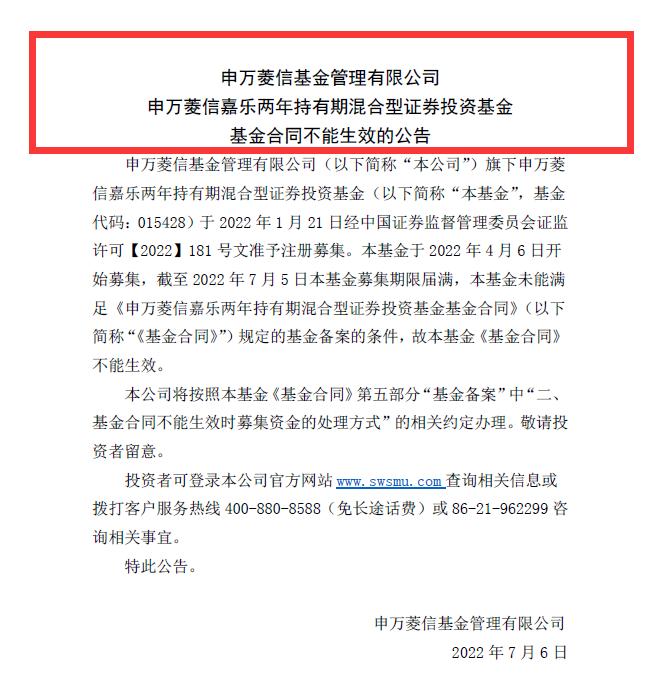 申万菱信基金管理有限公司
申万菱信嘉乐两年持有期混合型证券投资基金
基金合同不能生效的公告

申万菱信基金管理有限公司（以下简称“本公司”）旗下申万菱信嘉乐两年持有期混合型证券投资基金（以下简称“本基金”，基金代码：015428）于 2022 年 1 月 21 日经中国证券监督管理委员会证监许可【2022】181 号文准予注册募集。本基金于 2022 年 4 月 6 日开始募集，截至 2022 年 7 月 5 日本基金募集期限届满，本基金未能满足《申万菱信嘉乐两年持有期混合型证券投资基金基金合同》（以下简称“《基金合同》”）规定的基金备案的条件，故本基金《基金合同》不能生效。

本公司将按照本基金《基金合同》第五部分“基金备案”中“二、基金合同不能生效时募集资金的处理方式”的相关约定办理。敬请投资者留意。

投资者可登录本公司官方网站 www.swsmu.com 查询相关信息或拨打客户服务热线 400-880-8588（免长途话费）或 86-21-962299 咨询相关事宜。

特此公告。

申万菱信基金管理有限公司
2022 年 7 月 6 日